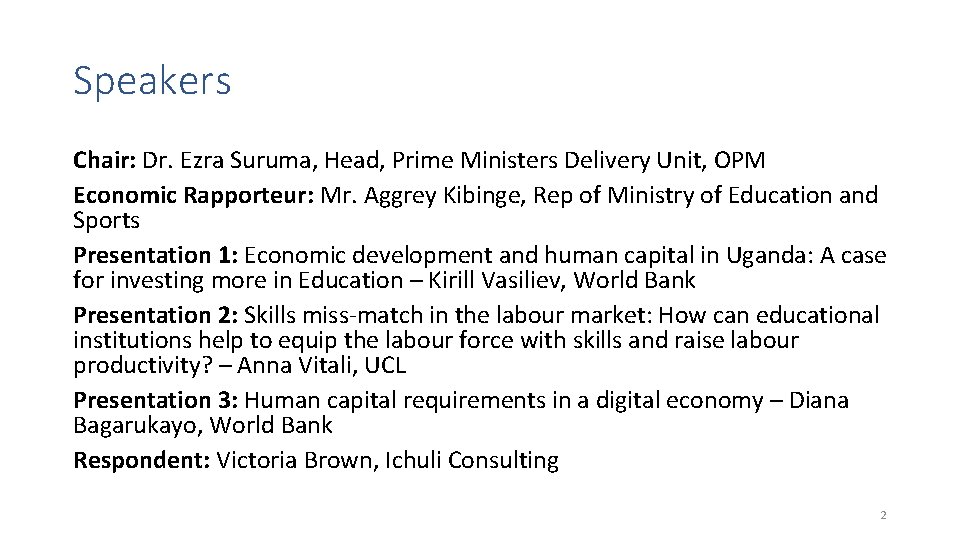 Speakers

Chair: Dr. Ezra Suruma, Head, Prime Ministers Delivery Unit, OPM

Economic Rapporteur: Mr. Aggrey Kibinge, Rep of Ministry of Education and Sports

Presentation 1: Economic development and human capital in Uganda: A case for investing more in Education – Kirill Vasiliev, World Bank

Presentation 2: Skills miss-match in the labour market: How can educational institutions help to equip the labour force with skills and raise labour productivity? – Anna Vitali, UCL

Presentation 3: Human capital requirements in a digital economy – Diana Bagarukayo, World Bank

Respondent: Victoria Brown, Ichuli Consulting

2